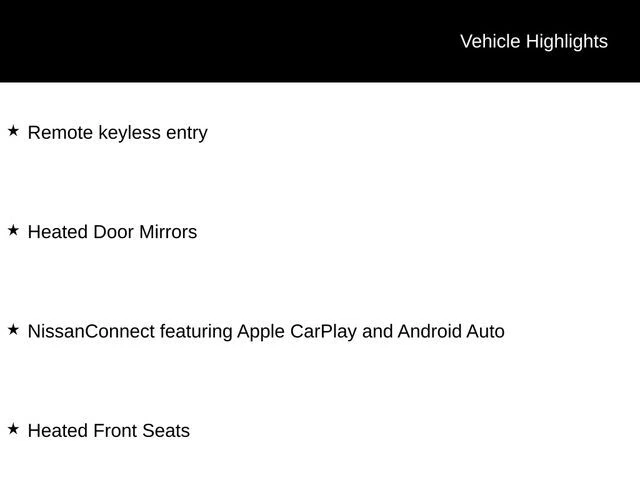 Vehicle Highlights

★ Remote keyless entry

★ Heated Door Mirrors

★ NissanConnect featuring Apple CarPlay and Android Auto

★ Heated Front Seats